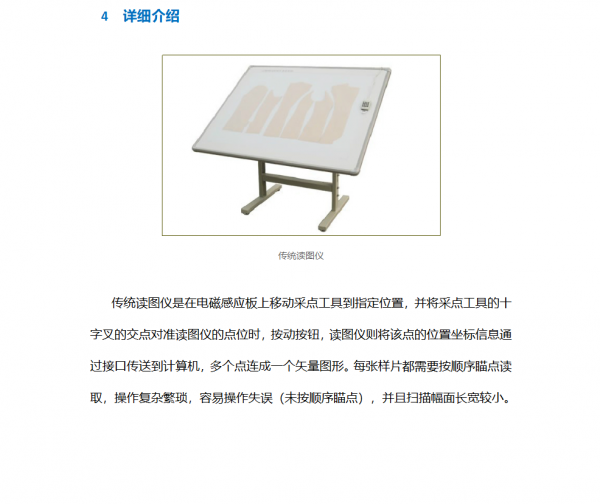 4 详细介绍

传统读图仪

传统读图仪是在电磁感应板上移动采点工具到指定位置，并将采点工具的十字叉的交点对准读图仪的点位时，按动按钮，读图仪则将该点的位置坐标信息通过接口传送到计算机，多个点连成一个矢量图形。每张样片都需要按顺序瞄点读取，操作复杂繁琐，容易操作失误（未按顺序瞄点），并且扫描幅面长宽较小。